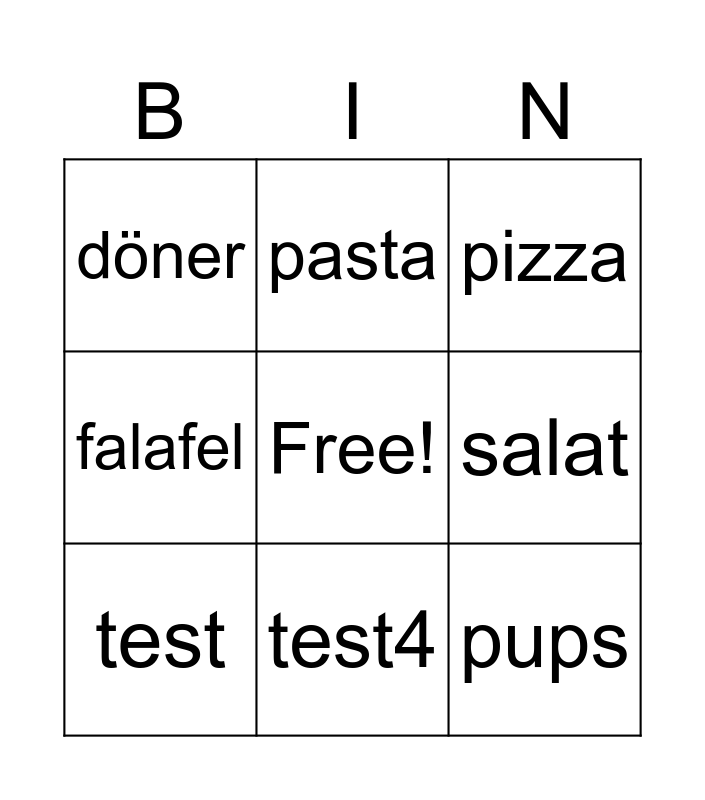 | B | I | N |
|---|---|---|
| döner | pasta | pizza |
| falafel | Free! | salat |
| test | test4 | pups |